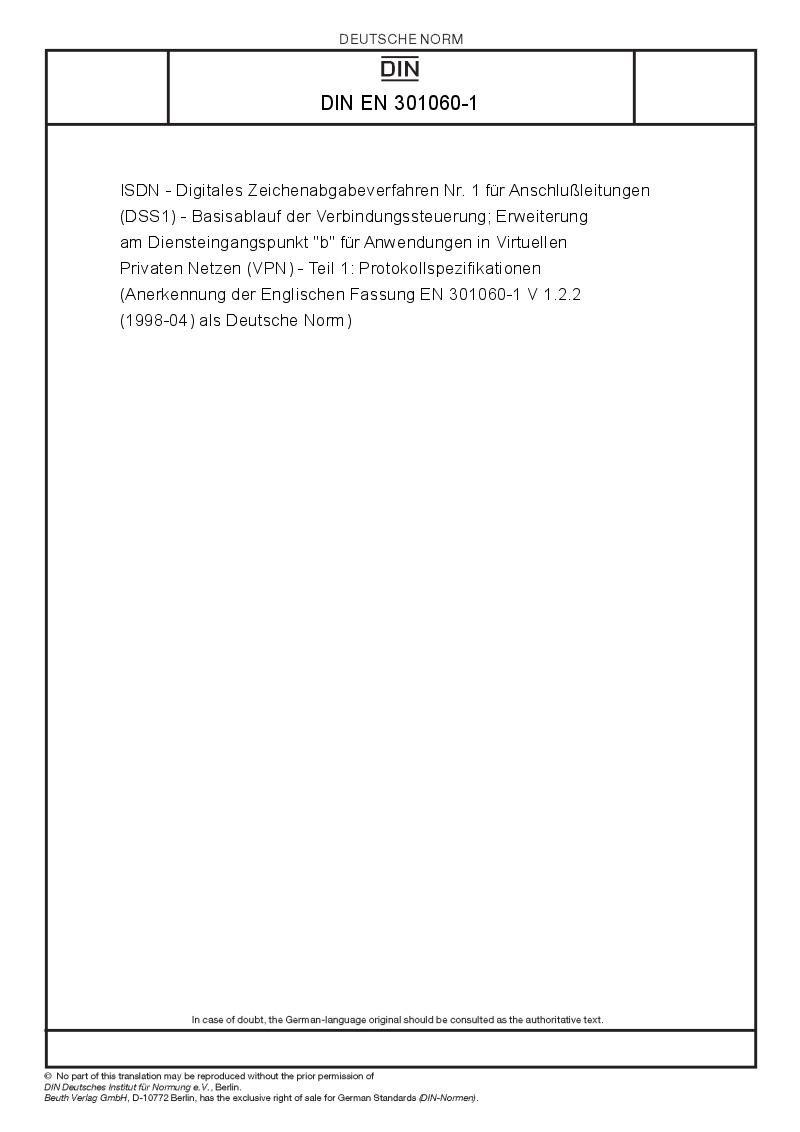 DEUTSCHE NORM

DIN

DIN EN 301060-1

ISDN - Digitales Zeichenabgabeverfahren Nr. 1 für Anschlußleitungen (DSS1) - Basisablauf der Verbindungssteuerung; Erweiterung am Diensteingangspunkt "b" für Anwendungen in Virtuellen Privaten Netzen (VPN) - Teil 1: Protokollspezifikationen (Anerkennung der Englischen Fassung EN 301060-1 V 1.2.2 (1998-04) als Deutsche Norm)

In case of doubt, the German-language original should be consulted as the authoritative text.

© No part of this translation may be reproduced without the prior permission of DIN Deutsches Institut für Normung e.V., Berlin.
Beuth Verlag GmbH, D-10772 Berlin, has the exclusive right of sale for German Standards (DIN-Normen).